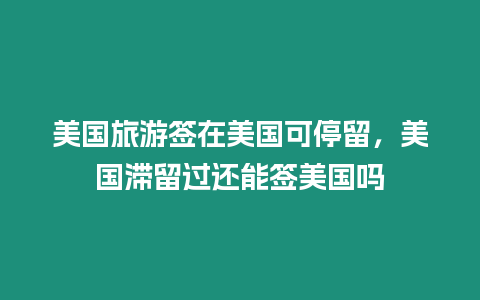 美国旅游签在美国可停留，美国滞留过还能签美国吗